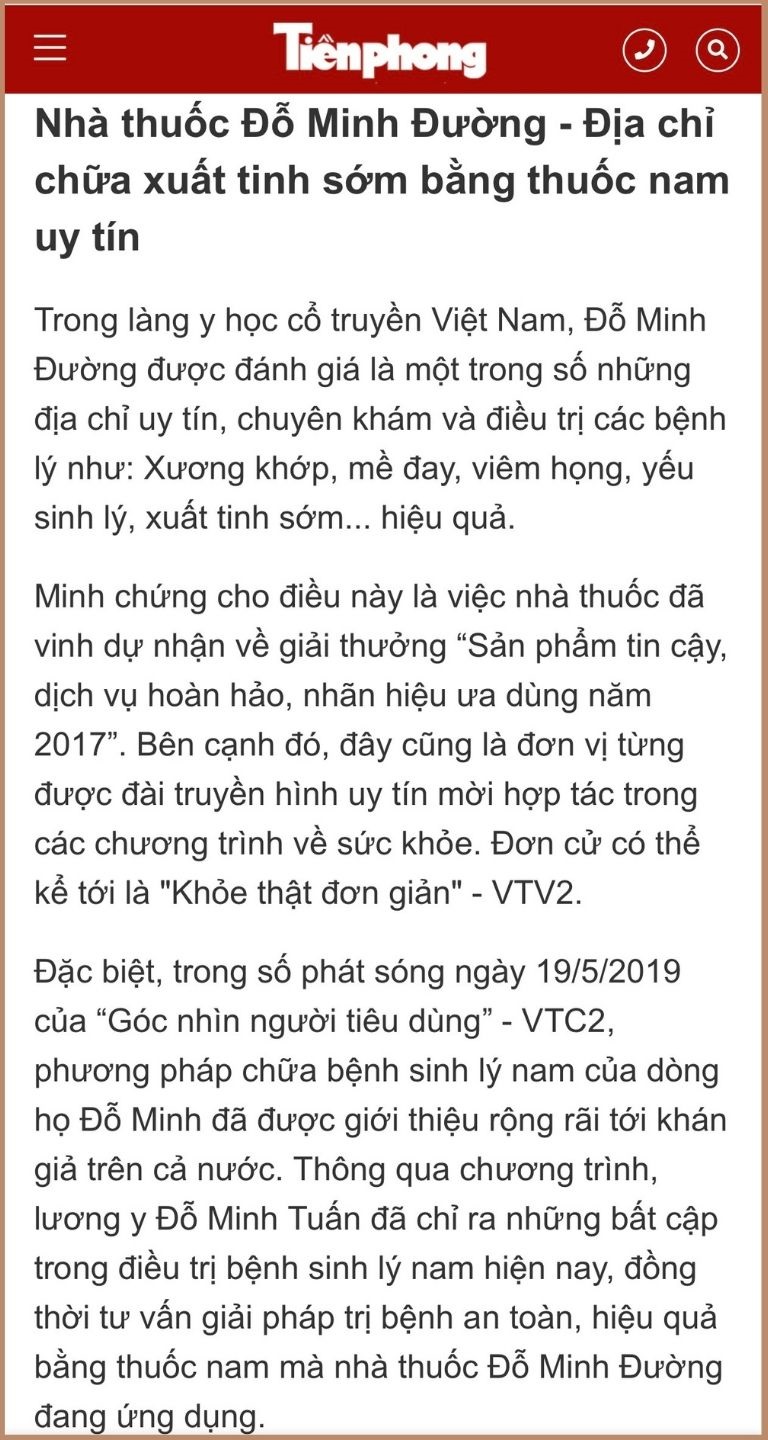 Tiềnphong

Nhà thuốc Đỗ Minh Đường - Địa chỉ chữa xuất tinh sớm bằng thuốc nam uy tín

Trong làng y học cổ truyền Việt Nam, Đỗ Minh Đường được đánh giá là một trong số những địa chỉ uy tín, chuyên khám và điều trị các bệnh lý như: Xương khớp, mề đay, viêm họng, yếu sinh lý, xuất tinh sớm... hiệu quả.

Minh chứng cho điều này là việc nhà thuốc đã vinh dự nhận về giải thưởng “Sản phẩm tin cậy, dịch vụ hoàn hảo, nhãn hiệu ưa dùng năm 2017”. Bên cạnh đó, đây cũng là đơn vị từng được đài truyền hình uy tín mời hợp tác trong các chương trình về sức khỏe. Đơn cử có thể kể tới là "Khỏe thật đơn giản" - VTV2.

Đặc biệt, trong số phát sóng ngày 19/5/2019 của “Góc nhìn người tiêu dùng” - VTC2, phương pháp chữa bệnh sinh lý nam của dòng họ Đỗ Minh đã được giới thiệu rộng rãi tới khán giả trên cả nước. Thông qua chương trình, lương y Đỗ Minh Tuấn đã chỉ ra những bất cập trong điều trị bệnh sinh lý nam hiện nay, đồng thời tư vấn giải pháp trị bệnh an toàn, hiệu quả bằng thuốc nam mà nhà thuốc Đỗ Minh Đường đang ứng dụng.